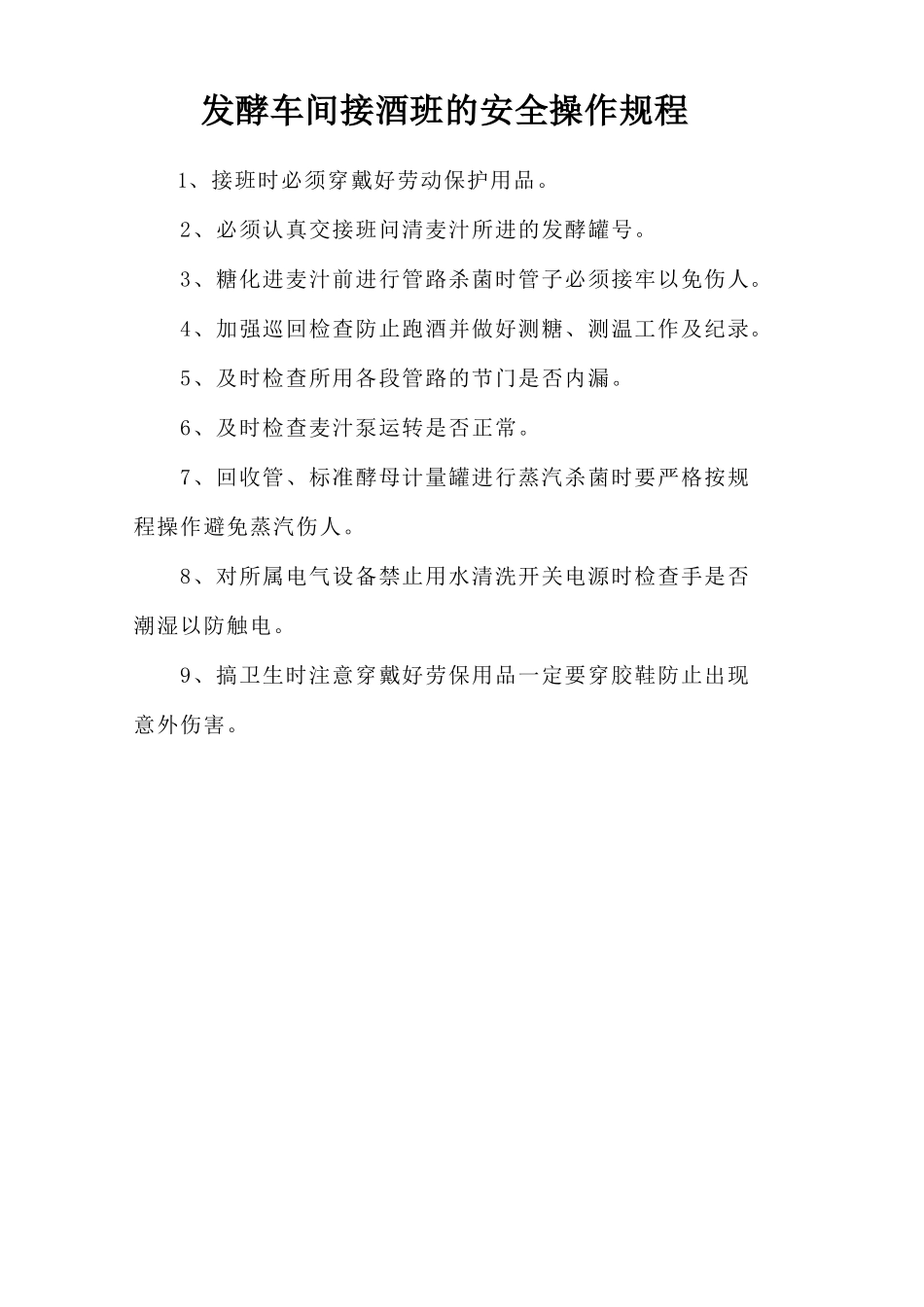 发酵车间接酒班的安全操作规程

1、接班时必须穿戴好劳动保护用品。

2、必须认真交接班问清麦汁所进的发酵罐号。

3、糖化进麦汁前进行管路杀菌时管子必须接牢以免伤人。

4、加强巡回检查防止跑酒并做好测糖、测温工作及纪录。

5、及时检查所用各段管路的节门是否内漏。

6、及时检查麦汁泵运转是否正常。

7、回收管、标准酵母计量罐进行蒸汽杀菌时要严格按规程操作避免蒸汽伤人。

8、对所属电气设备禁止用水清洗开关电源时检查手是否潮湿以防触电。

9、搞卫生时注意穿戴好劳保用品一定要穿胶鞋防止出现意外伤害。